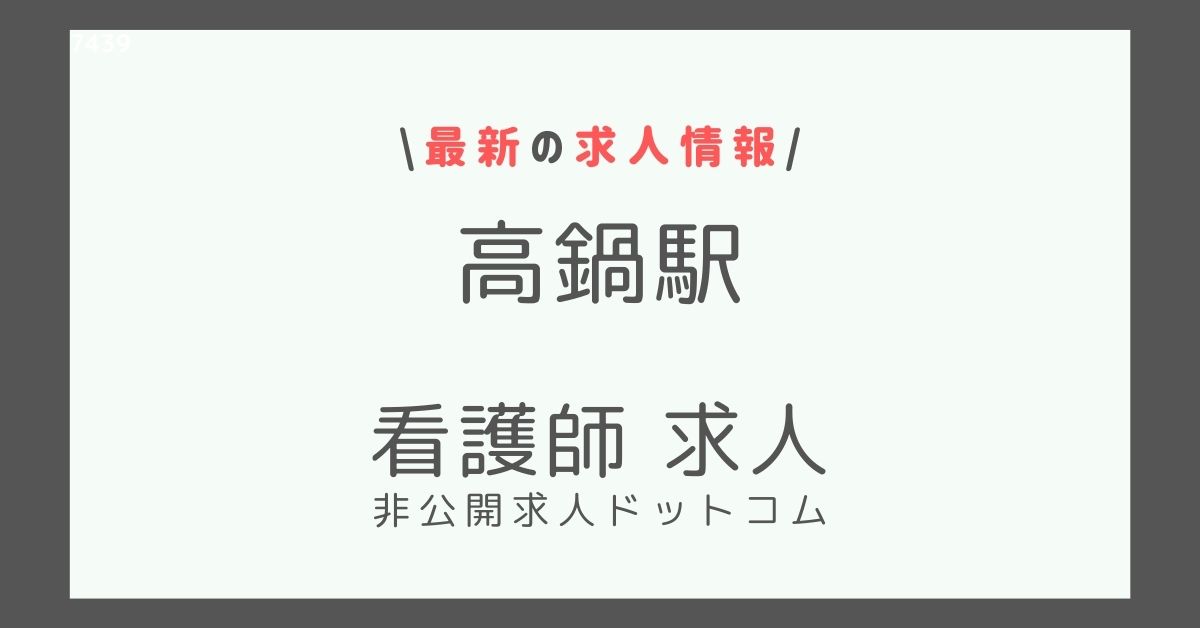 7439

\最新の求人情報/

高鍋駅

看護師 求人

非公開求人ドットコム